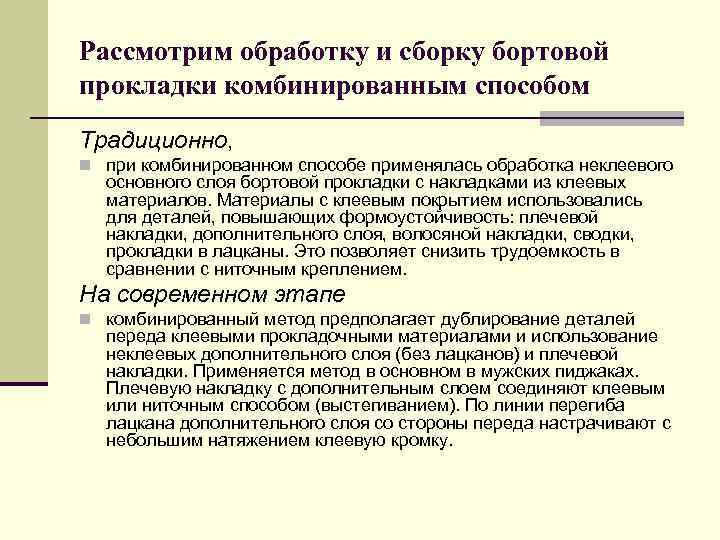 Рассмотрим обработку и сборку бортовой прокладки комбинированным способом

Традиционно,

при комбинированном способе применялась обработка неклеевого основного слоя бортовой прокладки с накладками из клеевых материалов. Материалы с клеевым покрытием использовались для деталей, повышающих формоустойчивость: плечевой накладки, дополнительного слоя, волосяной накладки, сводки, прокладки в лацканы. Это позволяет снизить трудоемкость в сравнении с ниточным креплением.

На современном этапе

комбинированный метод предполагает дублирование деталей переда клеевыми прокладочными материалами и использование неклеевых дополнительного слоя (без лацканов) и плечевой накладки. Применяется метод в основном в мужских пиджаках. Плечевую накладку с дополнительным слоем соединяют клеевым или ниточным способом (выстегиванием). По линии перегиба лацкана дополнительного слоя со стороны переда настрачивают с небольшим натяжением клеевую кромку.